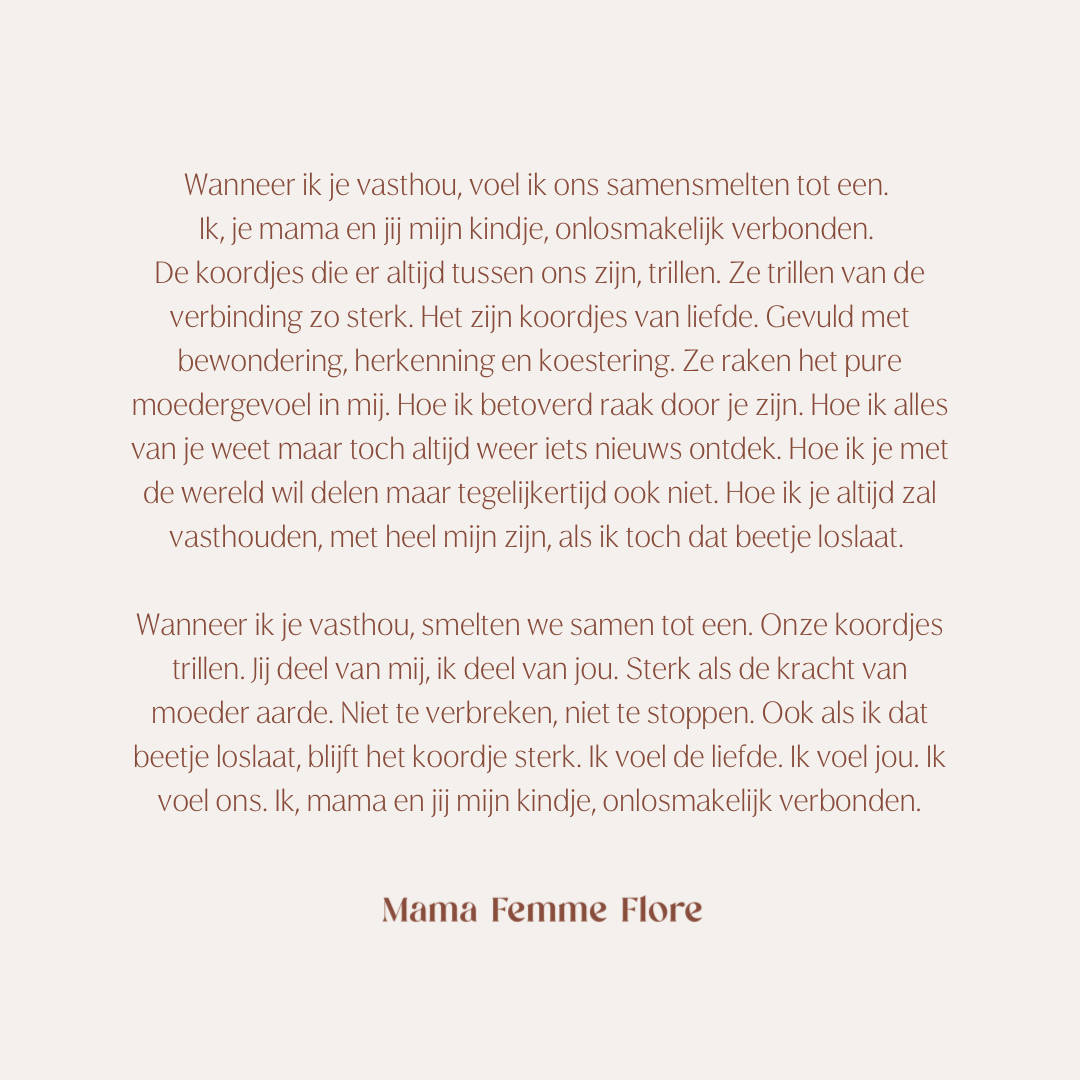 Wanneer ik je vasthou, voel ik ons samensmelten tot een.
Ik, je mama en jij mijn kindje, onlosmakelijk verbonden.
De koordjes die er altijd tussen ons zijn, trillen. Ze trillen van de verbinding zo sterk. Het zijn koordjes van liefde. Gevuld met bewondering, herkenning en koestering. Ze raken het pure moedergevoel in mij. Hoe ik betoverd raak door je zijn. Hoe ik alles van je weet maar toch altijd weer iets nieuws ontdek. Hoe ik je met de wereld wil delen maar tegelijkertijd ook niet. Hoe ik je altijd zal vasthouden, met heel mijn zijn, als ik toch dat beetje loslaat.

Wanneer ik je vasthou, smelten we samen tot een. Onze koordjes trillen. Jij deel van mij, ik deel van jou. Sterk als de kracht van moeder aarde. Niet te verbreken, niet te stoppen. Ook als ik dat beetje loslaat, blijft het koordje sterk. Ik voel de liefde. Ik voel jou. Ik voel ons. Ik, mama en jij mijn kindje, onlosmakelijk verbonden.

Mama Femme Flore